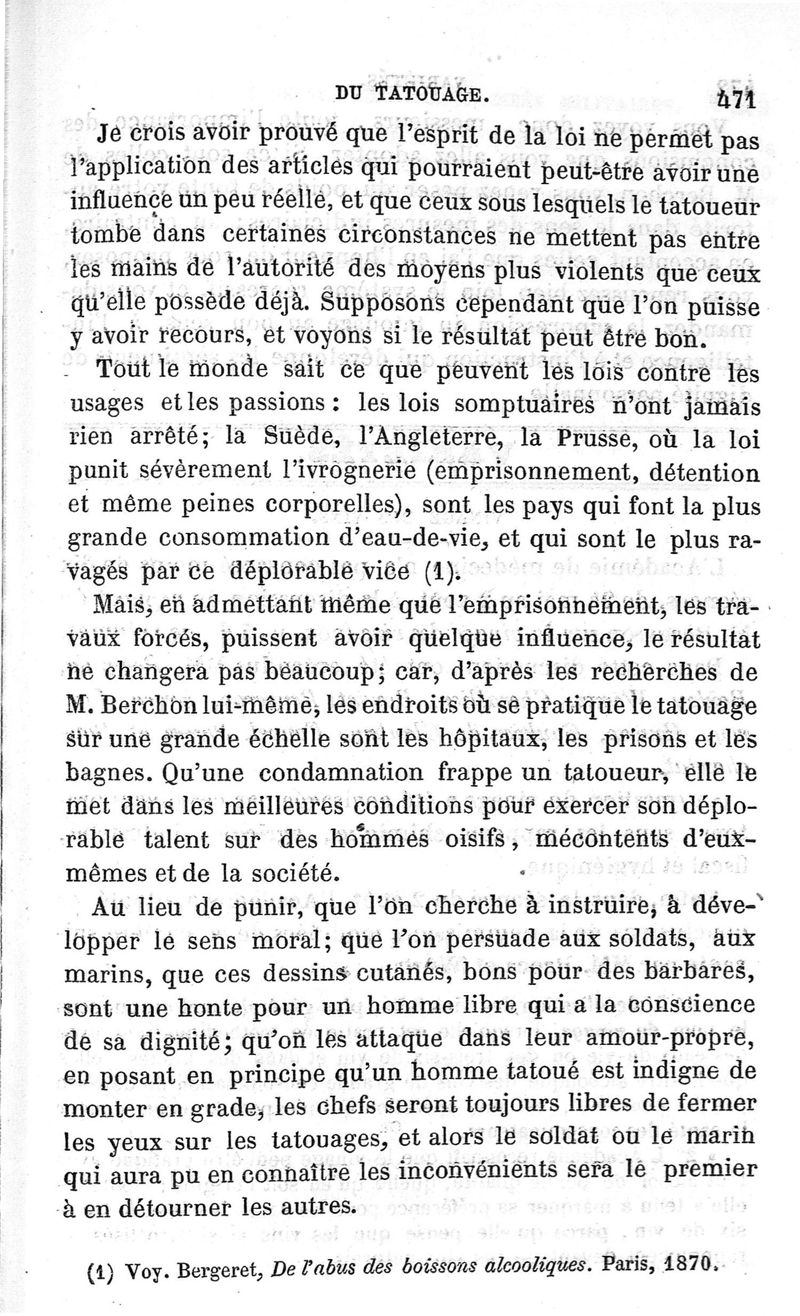 DU TATOUAGE. 471

Je crois avoir prouvé que l'esprit de la loi ne permet pas l'application des articles qui pourraient peut-être avoir une influence un peu réelle, et que ceux sous lesquels le tatoueur tombe dans certaines circonstances ne mettent pas entre les mains de l'autorité des moyens plus violents que ceux qu'elle possède déjà. Supposons cependant que l'on puisse y avoir recours, et voyons si le résultat peut être bon.

Tout le monde sait ce que peuvent les lois contre les usages et les passions : les lois somptuaires n'ont jamais rien arrêté; la Suède, l'Angleterre, la Prusse, où la loi punit sévèrement l'ivrognerie (emprisonnement, détention et même peines corporelles), sont les pays qui font la plus grande consommation d'eau-de-vie, et qui sont le plus ravagés par ce déplorable vice (1).

Mais, en admettant même que l'emprisonnement, les travaux forcés, puissent avoir quelque influence, le résultat ne changera pas beaucoup; car, d'après les recherches de M. Berchon lui-même, les endroits où se pratique le tatouage sur une grande échelle sont les hôpitaux, les prisons et les bagnes. Qu'une condamnation frappe un tatoueur, elle le met dans les meilleures conditions pour exercer son déplorable talent sur des hommes oisifs, mécontents d'eux-mêmes et de la société.

Au lieu de punir, que l'on cherche à instruire, à développer le sens moral; que l'on persuade aux soldats, aux marins, que ces dessins cutanés, bons pour des barbares, sont une honte pour un homme libre qui a la conscience de sa dignité; qu'on les attaque dans leur amour-propre, en posant en principe qu'un homme tatoué est indigne de monter en grade, les chefs seront toujours libres de fermer les yeux sur les tatouages, et alors le soldat ou le marin qui aura pu en connaître les inconvénients sera le premier à en détourner les autres.

(1) Voy. Bergeret, De l'abus des boissons alcooliques. Paris, 1870.